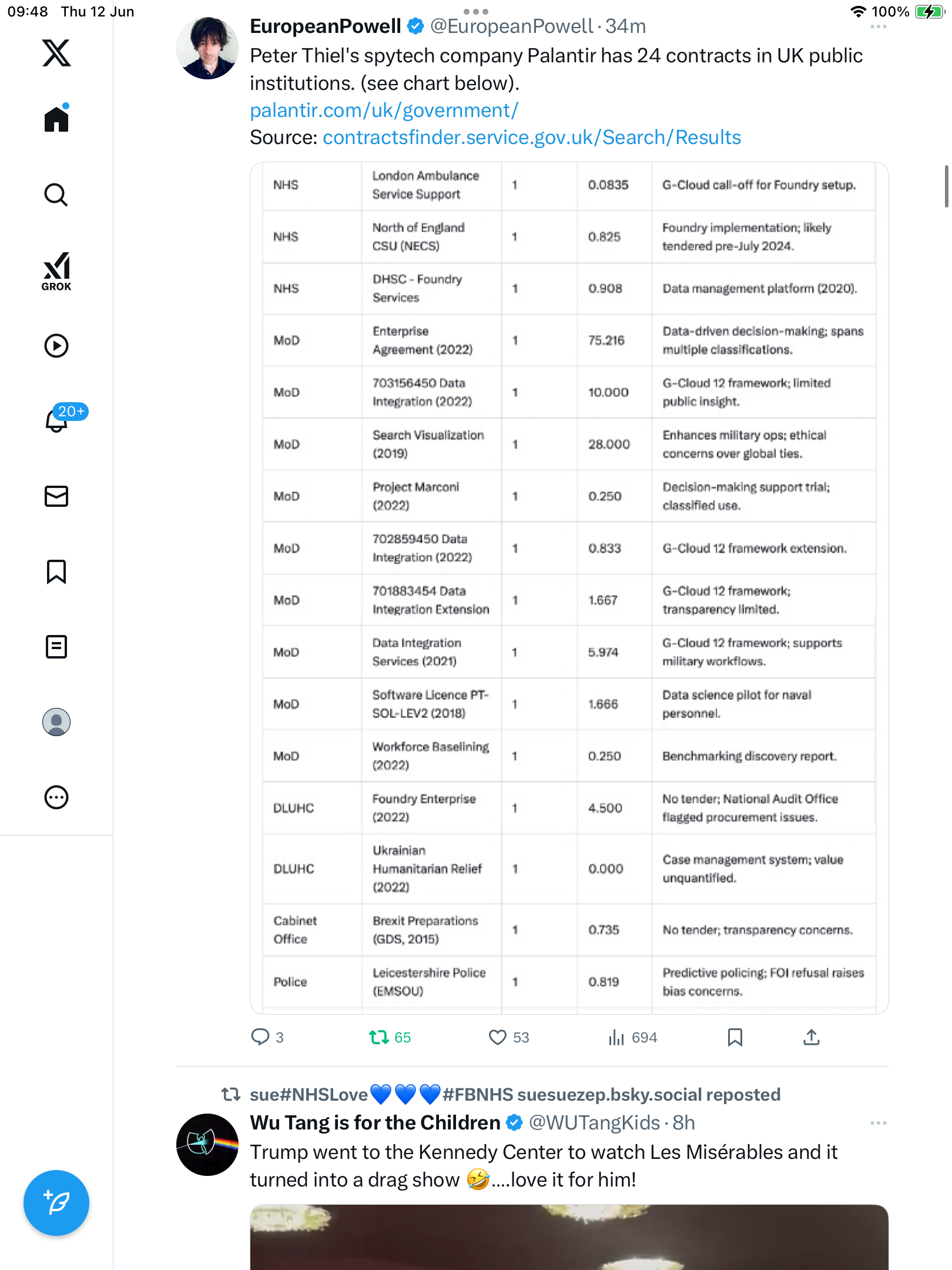 09:48 Thu 12 Jun

100%

GROK

20+

EuropeanPowell @EuropeanPowell · 34m

Peter Thiel's spytech company Palantir has 24 contracts in UK public institutions. (see chart below).
palantir.com/uk/government/
Source: contractsfinder.service.gov.uk/Search/Results

| NHS | London Ambulance Service Support | 1 | 0.0835 | G-Cloud call-off for Foundry setup. |
|---|---|---|---|---|
| NHS | North of England CSU (NECS) | 1 | 0.825 | Foundry implementation; likely tendered pre-July 2024. |
| NHS | DHSC - Foundry Services | 1 | 0.908 | Data management platform (2020). |
| MoD | Enterprise Agreement (2022) | 1 | 75.216 | Data-driven decision-making; spans multiple classifications. |
| MoD | 703156450 Data Integration (2022) | 1 | 10.000 | G-Cloud 12 framework; limited public insight. |
| MoD | Search Visualization (2019) | 1 | 28.000 | Enhances military ops; ethical concerns over global ties. |
| MoD | Project Marconi (2022) | 1 | 0.250 | Decision-making support trial; classified use. |
| MoD | 702859450 Data Integration (2022) | 1 | 0.833 | G-Cloud 12 framework extension. |
| MoD | 701883454 Data Integration Extension | 1 | 1.667 | G-Cloud 12 framework; transparency limited. |
| MoD | Data Integration Services (2021) | 1 | 5.974 | G-Cloud 12 framework; supports military workflows. |
| MoD | Software Licence PT-SOL-LEV2 (2018) | 1 | 1.666 | Data science pilot for naval personnel. |
| MoD | Workforce Baselining (2022) | 1 | 0.250 | Benchmarking discovery report. |
| DLUHC | Foundry Enterprise (2022) | 1 | 4.500 | No tender; National Audit Office flagged procurement issues. |
| DLUHC | Ukrainian Humanitarian Relief (2022) | 1 | 0.000 | Case management system; value unquantified. |
| Cabinet Office | Brexit Preparations (GDS, 2015) | 1 | 0.735 | No tender; transparency concerns. |
| Police | Leicestershire Police (EMSOU) | 1 | 0.819 | Predictive policing; FOI refusal raises bias concerns. |

3 65 53 694

sue#NHSLove💙💙💙#FBNHS suesuezep.bsky.social reposted
Wu Tang is for the Children @WUTangKids · 8h
Trump went to the Kennedy Center to watch Les Misérables and it turned into a drag show 🤣....love it for him!